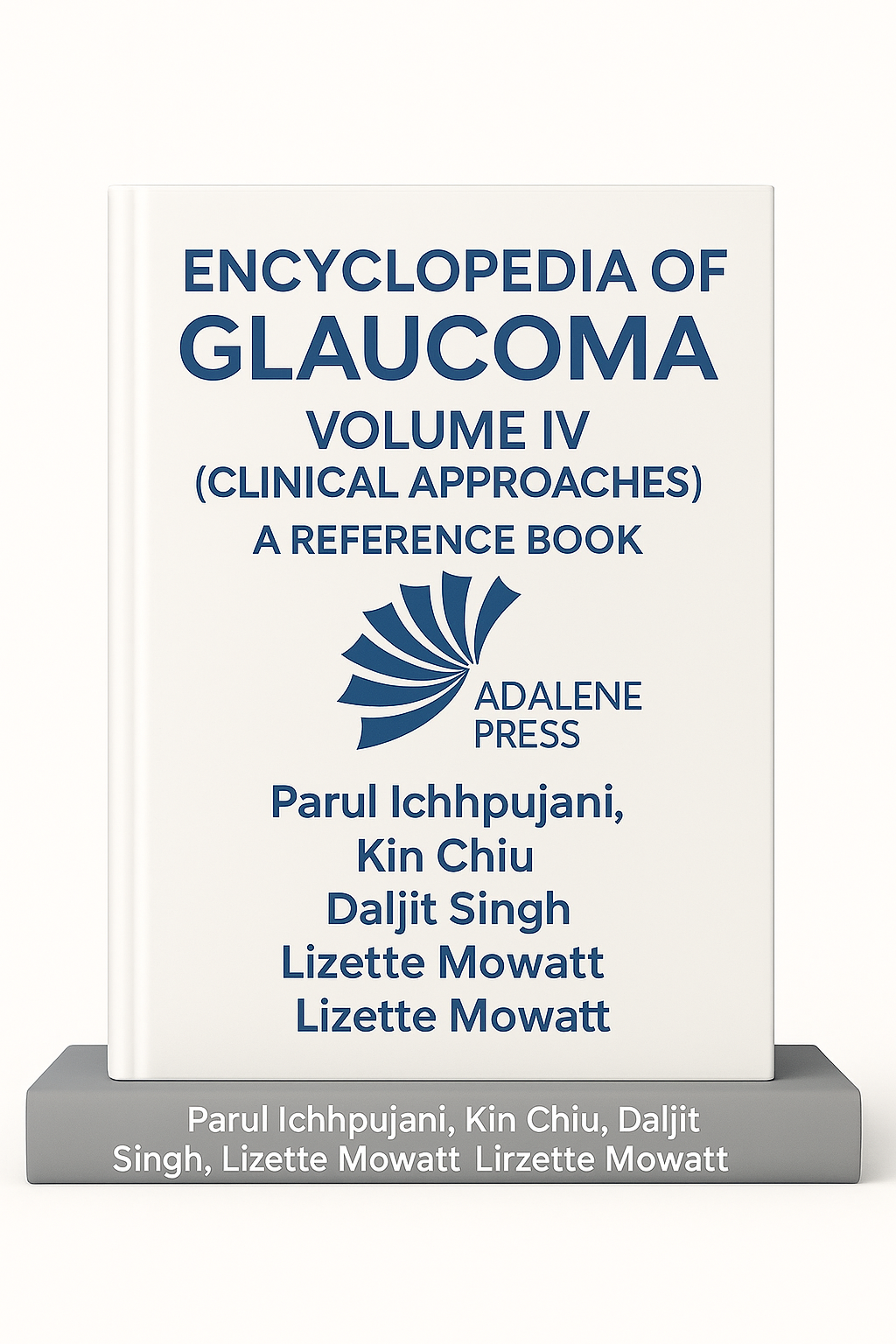 ENCYCLOPEDIA OF
GLAUCOMA
VOLUME IV
(CLINICAL APPROACHES)
A REFERENCE BOOK

ADALENE
PRESS

Parul Ichhpujani,
Kin Chiu
Daljit Singh
Lizette Mowatt
Lizette Mowatt

Parul Ichhpujani, Kin Chiu, Daljit Singh, Lizette Mowatt Lirzette Mowatt